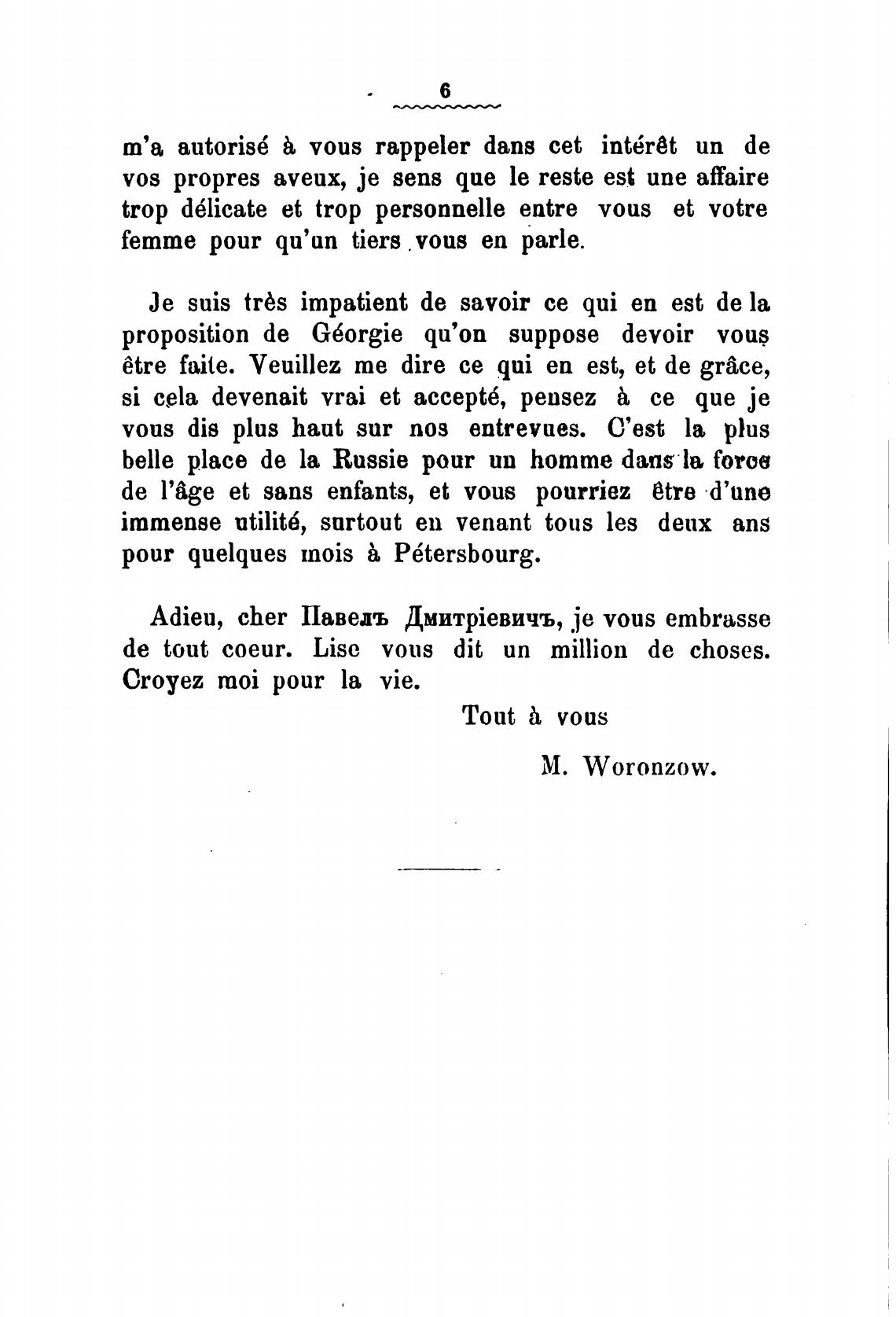 6

m'a autorisé à vous rappeler dans cet intérêt un de vos propres aveux, je sens que le reste est une affaire trop délicate et trop personnelle entre vous et votre femme pour qu'un tiers vous en parle.

Je suis très impatient de savoir ce qui en est de la proposition de Géorgie qu'on suppose devoir vous être faite. Veuillez me dire ce qui en est, et de grâce, si cela devenait vrai et accepté, pensez à ce que je vous dis plus haut sur nos entrevues. C'est la plus belle place de la Russie pour un homme dans la force de l'âge et sans enfants, et vous pourriez être d'une immense utilité, surtout en venant tous les deux ans pour quelques mois à Pétersbourg.

Adieu, cher Павелъ Дмитріевичъ, je vous embrasse de tout coeur. Lise vous dit un million de choses. Croyez moi pour la vie.

Tout à vous

M. Woronzow.